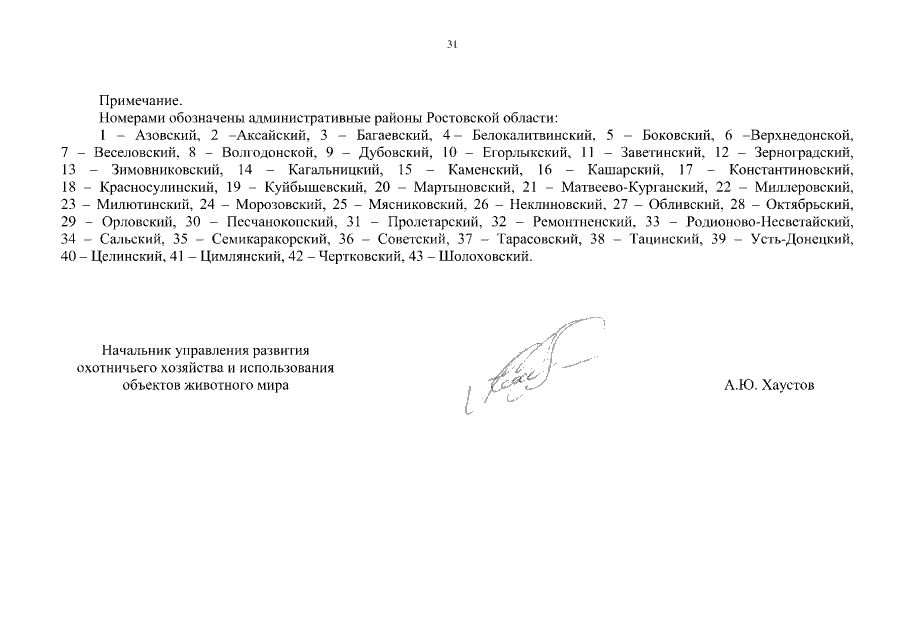 31

Примечание.

Номерами обозначены административные районы Ростовской области:

1 – Азовский, 2 –Аксайский, 3 – Багаевский, 4 – Белокалитвинский, 5 – Боковский, 6 –Верхнедонской, 7 – Веселовский, 8 – Волгодонской, 9 – Дубовский, 10 – Егорлыкский, 11 – Заветинский, 12 – Зерноградский, 13 – Зимовниковский, 14 – Кагальницкий, 15 – Каменский, 16 – Кашарский, 17 – Константиновский, 18 – Красносулинский, 19 – Куйбышевский, 20 – Мартыновский, 21 – Матвеево-Курганский, 22 – Миллеровский, 23 – Милютинский, 24 – Морозовский, 25 – Мясниковский, 26 – Неклиновский, 27 – Обливский, 28 – Октябрьский, 29 – Орловский, 30 – Песчанокопский, 31 – Пролетарский, 32 – Ремонтненский, 33 – Родионово-Несветайский, 34 – Сальский, 35 – Семикаракорский, 36 – Советский, 37 – Тарасовский, 38 – Тацинский, 39 – Усть-Донецкий, 40 – Целинский, 41 – Цимлянский, 42 – Чертковский, 43 – Шолоховский.

Начальник управления развития охотничьего хозяйства и использования объектов животного мира

А.Ю. Хаустов